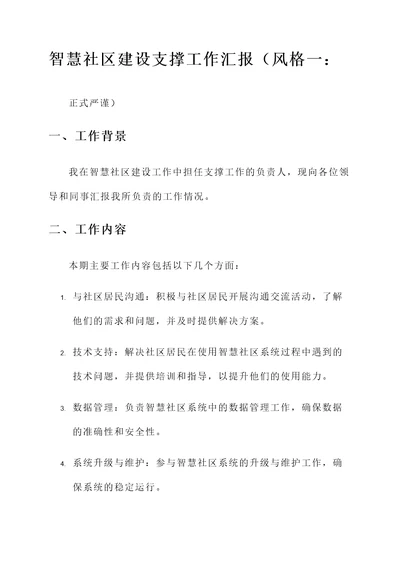 智慧社区建设支撑工作汇报（风格一：

正式严谨）

一、工作背景

我在智慧社区建设工作中担任支撑工作的负责人，现向各位领导和同事汇报我所负责的工作情况。

二、工作内容

本期主要工作内容包括以下几个方面：

1. 与社区居民沟通：积极与社区居民开展沟通交流活动，了解他们的需求和问题，并及时提供解决方案。

2. 技术支持：解决社区居民在使用智慧社区系统过程中遇到的技术问题，并提供培训和指导，以提升他们的使用能力。

3. 数据管理：负责智慧社区系统中的数据管理工作，确保数据的准确性和安全性。

4. 系统升级与维护：参与智慧社区系统的升级与维护工作，确保系统的稳定运行。